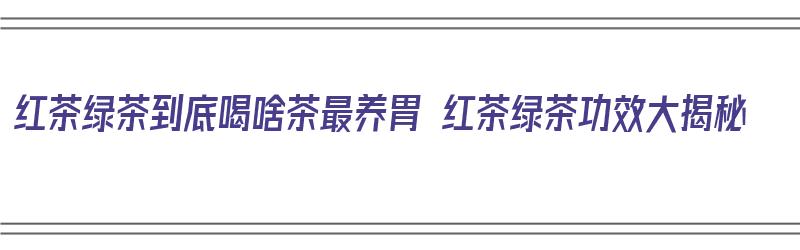 红茶绿茶到底喝啥茶最养胃 红茶绿茶功效大揭秘